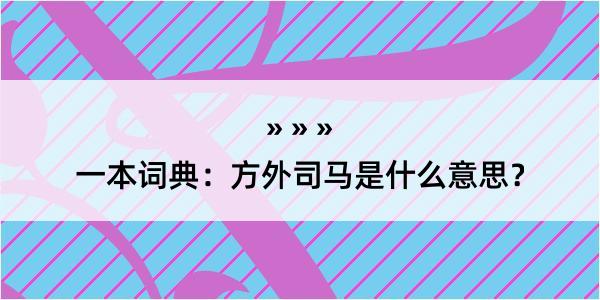 » » »

一本词典：方外司马是什么意思？